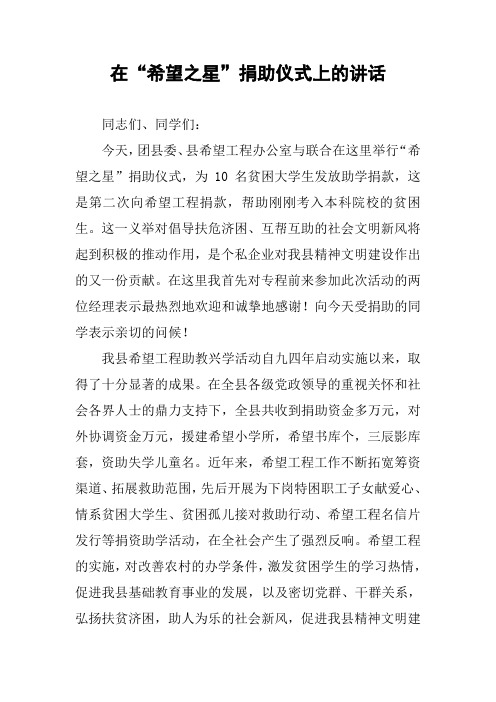 在“希望之星”捐助仪式上的讲话

同志们、同学们：

今天，团县委、县希望工程办公室与联合在这里举行“希望之星”捐助仪式，为 10 名贫困大学生发放助学捐款，这是第二次向希望工程捐款，帮助刚刚考入本科院校的贫困生。这一义举对倡导扶危济困、互帮互助的社会文明新风将起到积极的推动作用，是个私企业对我县精神文明建设作出的又一份贡献。在这里我首先对专程前来参加此次活动的两位经理表示最热烈地欢迎和诚挚地感谢！向今天受捐助的同学表示亲切的问候！

我县希望工程助教兴学活动自九四年启动实施以来，取得了十分显著的成果。在全县各级党政领导的重视关怀和社会各界人士的鼎力支持下，全县共收到捐助资金多万元，对外协调资金万元，援建希望小学所，希望书库个，三辰影库套，资助失学儿童名。近年来，希望工程工作不断拓宽筹资渠道、拓展救助范围，先后开展为下岗特困职工子女献爱心、情系贫困大学生、贫困孤儿接对救助行动、希望工程名信片发行等捐资助学活动，在全社会产生了强烈反响。希望工程的实施，对改善农村的办学条件，激发贫困学生的学习热情，促进我县基础教育事业的发展，以及密切党群、干群关系，弘扬扶贫济困，助人为乐的社会新风，促进我县精神文明建